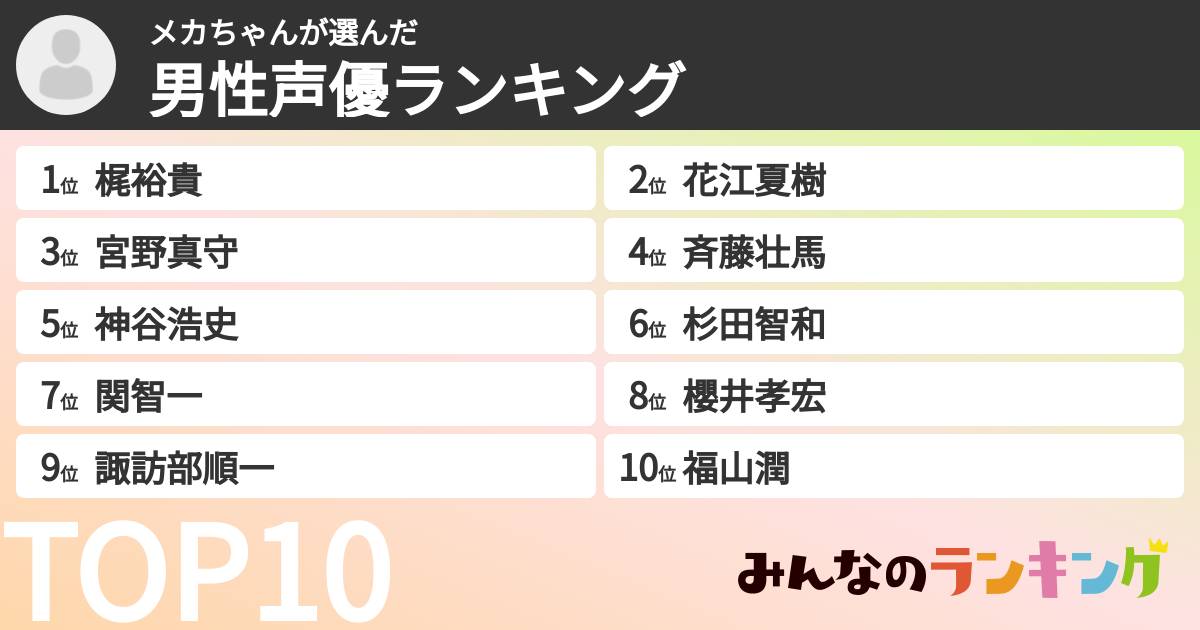 メカちゃんが選んだ
男性声優ランキング

1位 梶裕貴
2位 花江夏樹
3位 宮野真守
4位 斉藤壮馬
5位 神谷浩史
6位 杉田智和
7位 関智一
8位 櫻井孝宏
9位 諏訪部順一
10位 福山潤

TOP10

みんなのランキング